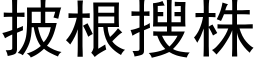 披根搜株